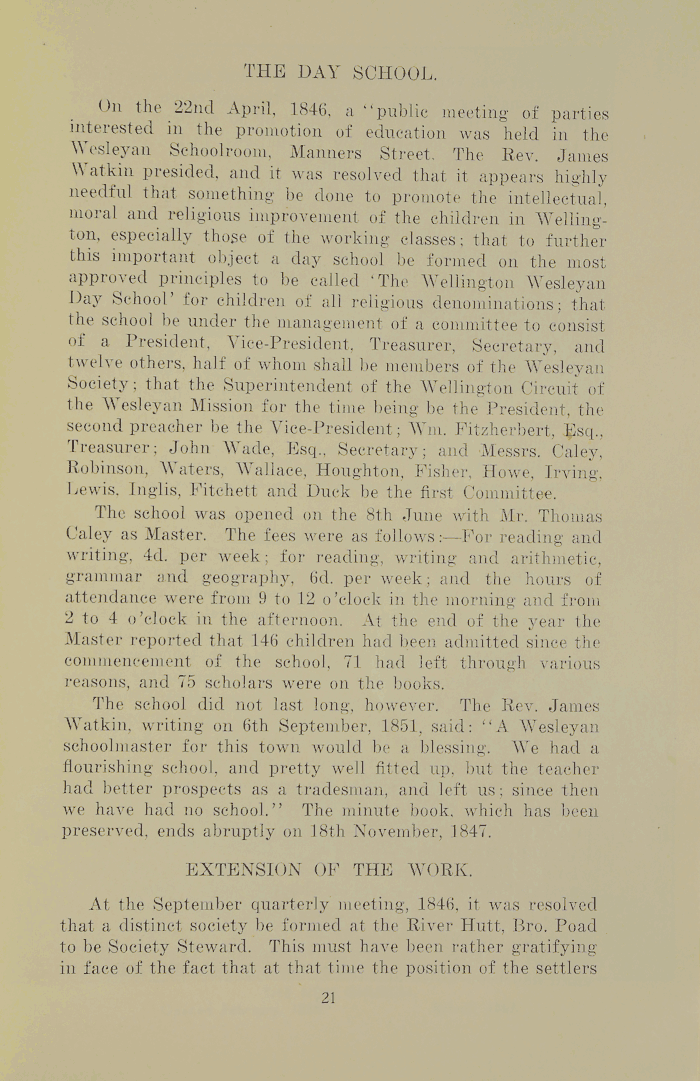 THE DAY SCHOOL.

On the 22nd April, 1846, a "public meeting of parties interested in the promotion of education was held in the Wesleyan Schoolroom, Manners Street. The Rev. James Watkin presided, and it was resolved that it appears highly needful that something be done to promote the intellectual, moral and religious improvement of the children in Wellington, especially those of the working classes; that to further this important object a day school be formed on the most approved principles to be called 'The Wellington Wesleyan Day School' for children of all religious denominations; that the school be under the management of a committee to consist of a President, Vice-President, Treasurer, Secretary, and twelve others, half of whom shall be members of the Wesleyan Society; that the Superintendent of the Wellington Circuit of the Wesleyan Mission for the time being be the President, the second preacher be the Vice-President; Wm. Fitzherbert, Esq., Treasurer; John Wade, Esq., Secretary; and Messrs. Caley, Robinson, Waters, Wallace, Houghton, Fisher, Howe, Irving, Lewis, Inglis, Fitchett and Duck be the first Committee.

The school was opened on the 8th June with Mr. Thomas Caley as Master. The fees were as follows:—For reading and writing, 4d. per week; for reading, writing and arithmetic, grammar and geography, 6d. per week; and the hours of attendance were from 9 to 12 o'clock in the morning and from 2 to 4 o'clock in the afternoon. At the end of the year the Master reported that 146 children had been admitted since the commencement of the school, 71 had left through various reasons, and 75 scholars were on the books.

The school did not last long, however. The Rev. James Watkin, writing on 6th September, 1851, said: "A Wesleyan schoolmaster for this town would be a blessing. We had a flourishing school, and pretty well fitted up, but the teacher had better prospects as a tradesman, and left us; since then we have had no school." The minute book, which has been preserved, ends abruptly on 18th November, 1847.

EXTENSION OF THE WORK.

At the September quarterly meeting, 1846, it was resolved that a distinct society be formed at the River Hutt, Bro. Poad to be Society Steward. This must have been rather gratifying in face of the fact that at that time the position of the settlers

21